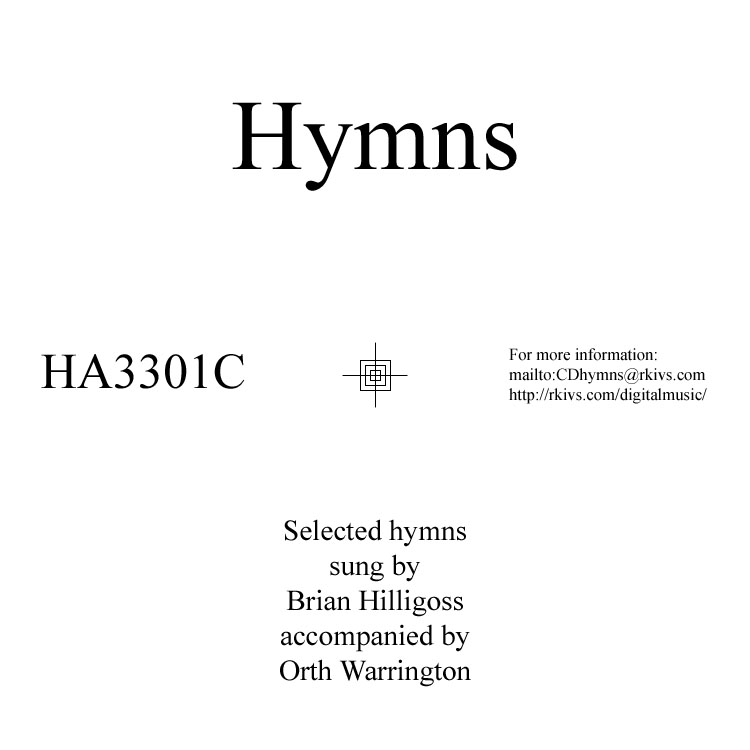 Hymns

HA3301C

For more information:
mailto:CDhymns@rkivs.com
http://rkivs.com/digitalmusic/

Selected hymns
sung by
Brian Hilligoss
accompanied by
Orth Warrington